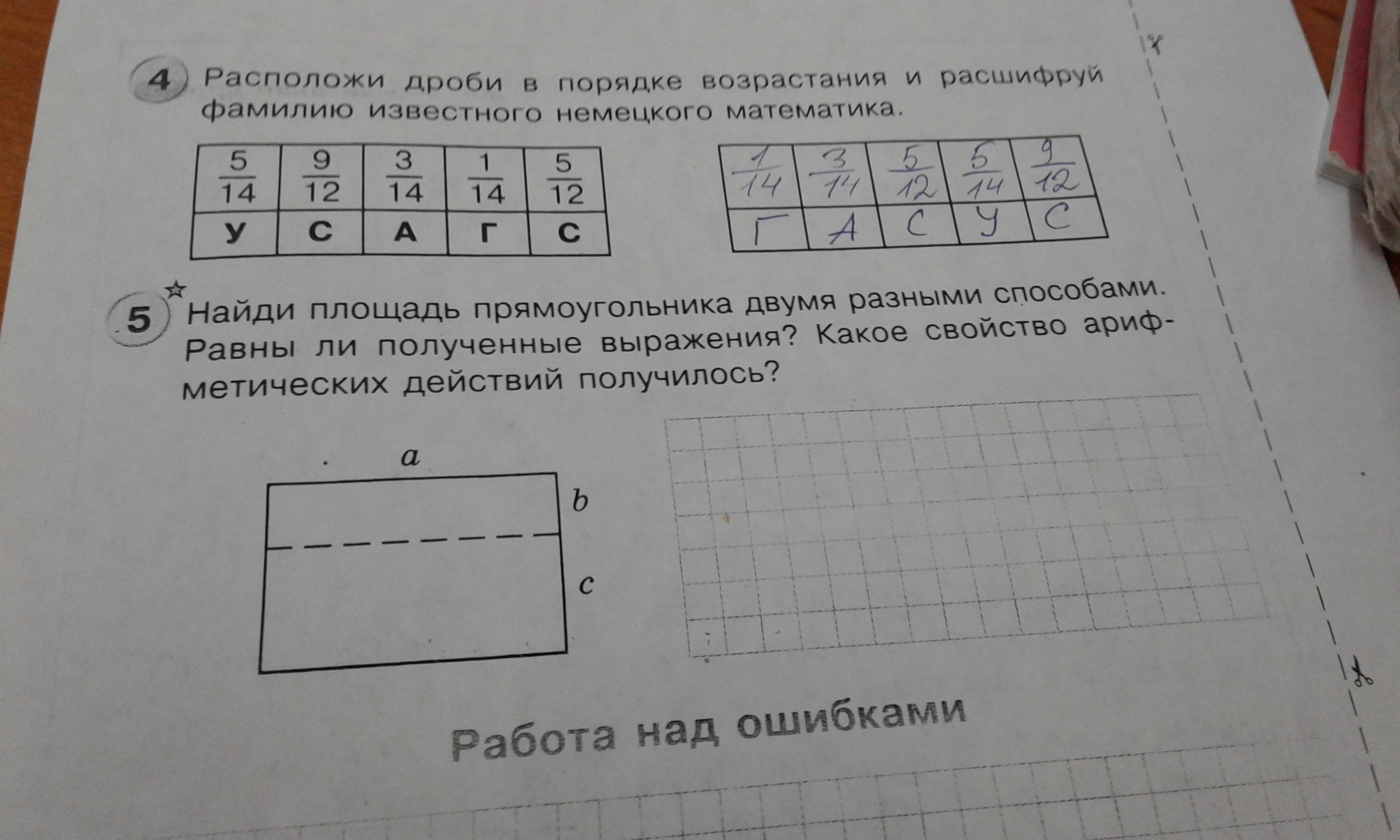 4 Расположи дроби в порядке возрастания и расшифруй фамилию известного немецкого математика.

| $\frac{5}{14}$ | $\frac{9}{12}$ | $\frac{3}{14}$ | $\frac{1}{14}$ | $\frac{5}{12}$ |
|---|---|---|---|---|
| У | С | А | Г | С |

| $\frac{1}{14}$ | $\frac{3}{14}$ | $\frac{5}{12}$ | $\frac{5}{14}$ | $\frac{9}{12}$ |
|---|---|---|---|---|
| Г | А | С | У | С |

5 Найди площадь прямоугольника двумя разными способами. Равны ли полученные выражения? Какое свойство арифметических действий получилось?

a
b
c

Работа над ошибками